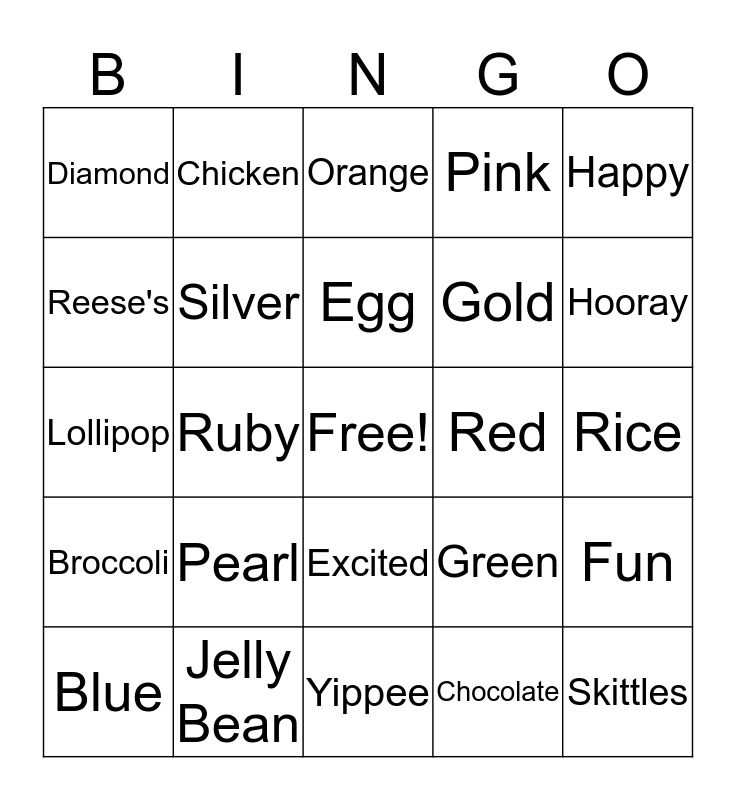 | B | I | N | G | O |
|---|---|---|---|---|
| Diamond | Chicken | Orange | Pink | Happy |
| Reese's | Silver | Egg | Gold | Hooray |
| Lollipop | Ruby | Free! | Red | Rice |
| Broccoli | Pearl | Excited | Green | Fun |
| Blue | Jelly Bean | Yippee | Chocolate | Skittles |